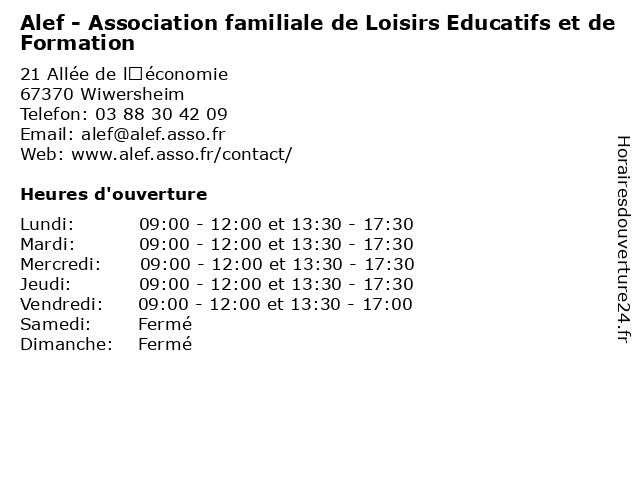 Alef - Association familiale de Loisirs Educatifs et de Formation

21 Allée de l□économie
67370 Wiwersheim
Telefon: 03 88 30 42 09
Email: alef@alef.asso.fr
Web: www.alef.asso.fr/contact/

Heures d'ouverture

| | |
|---|---|
| Lundi: | 09:00 - 12:00 et 13:30 - 17:30 |
| Mardi: | 09:00 - 12:00 et 13:30 - 17:30 |
| Mercredi: | 09:00 - 12:00 et 13:30 - 17:30 |
| Jeudi: | 09:00 - 12:00 et 13:30 - 17:30 |
| Vendredi: | 09:00 - 12:00 et 13:30 - 17:00 |
| Samedi: | Fermé |
| Dimanche: | Fermé |

Horairesdouverture24.fr